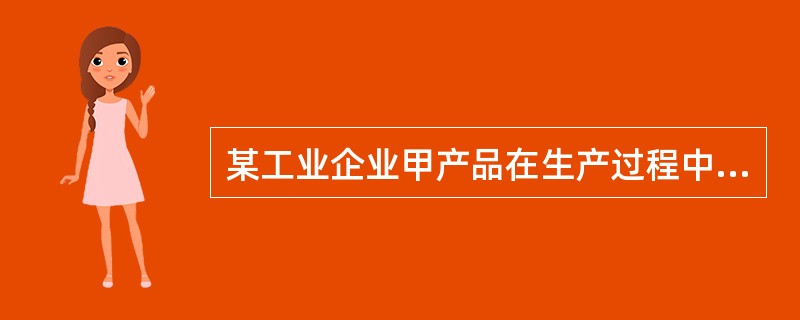 某工业企业甲产品在生产过程中...